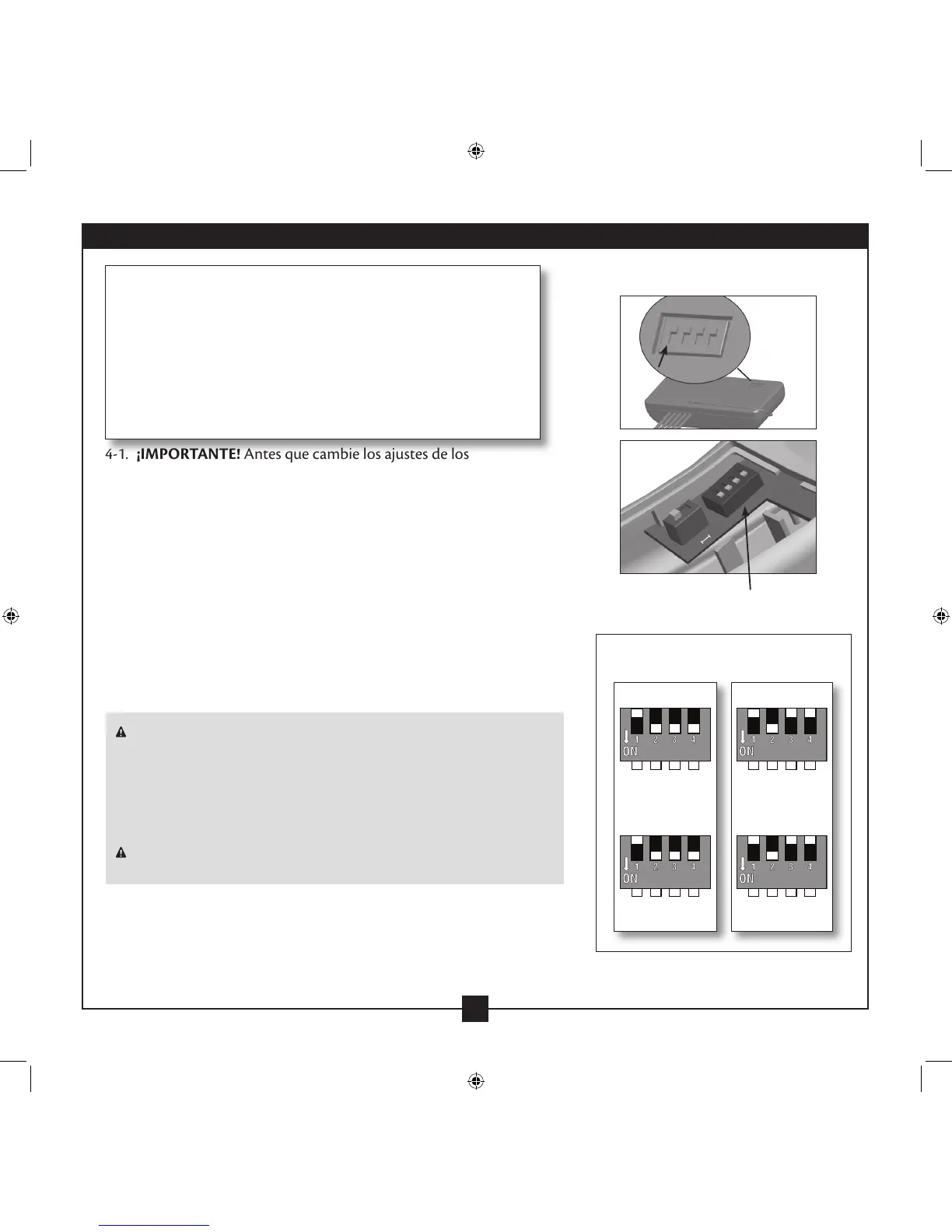 4-1. **¡IMPORTANTE!** Antes que cambie los ajustes de los

1 2 3 4
ON

1 2 3 4
ON

1 2 3 4
ON

1 2 3 4
ON